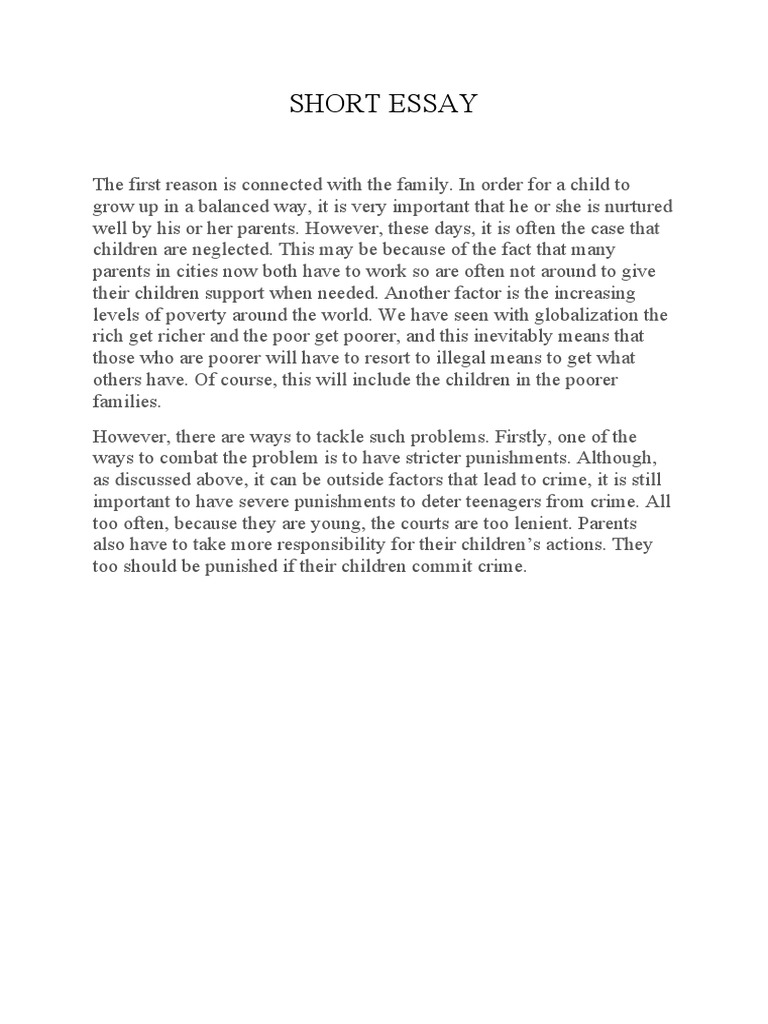 SHORT ESSAY

The first reason is connected with the family. In order for a child to grow up in a balanced way, it is very important that he or she is nurtured well by his or her parents. However, these days, it is often the case that children are neglected. This may be because of the fact that many parents in cities now both have to work so are often not around to give their children support when needed. Another factor is the increasing levels of poverty around the world. We have seen with globalization the rich get richer and the poor get poorer, and this inevitably means that those who are poorer will have to resort to illegal means to get what others have. Of course, this will include the children in the poorer families.

However, there are ways to tackle such problems. Firstly, one of the ways to combat the problem is to have stricter punishments. Although, as discussed above, it can be outside factors that lead to crime, it is still important to have severe punishments to deter teenagers from crime. All too often, because they are young, the courts are too lenient. Parents also have to take more responsibility for their children's actions. They too should be punished if their children commit crime.